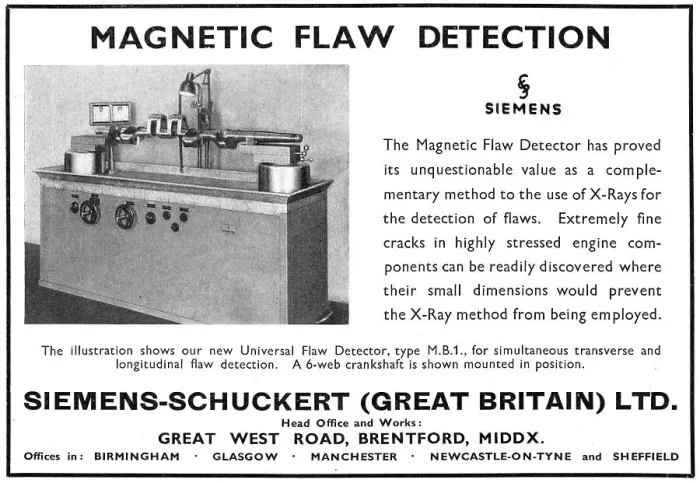 MAGNETIC FLAW DETECTION

SIEMENS

The Magnetic Flaw Detector has proved its unquestionable value as a complementary method to the use of X-Rays for the detection of flaws. Extremely fine cracks in highly stressed engine components can be readily discovered where their small dimensions would prevent the X-Ray method from being employed.

The illustration shows our new Universal Flaw Detector, type M.B.1., for simultaneous transverse and longitudinal flaw detection. A 6-web crankshaft is shown mounted in position.

SIEMENS-SCHUCKERT (GREAT BRITAIN) LTD.

Head Office and Works:

GREAT WEST ROAD, BRENTFORD, MIDDX.

Offices in: BIRMINGHAM · GLASGOW · MANCHESTER · NEWCASTLE-ON-TYNE and SHEFFIELD